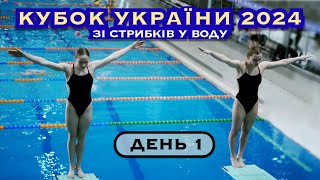 КУБОК УКРАЇНИ 2024
ЗІ СТРИБКІВ У ВОДУ

ДЕНЬ 1